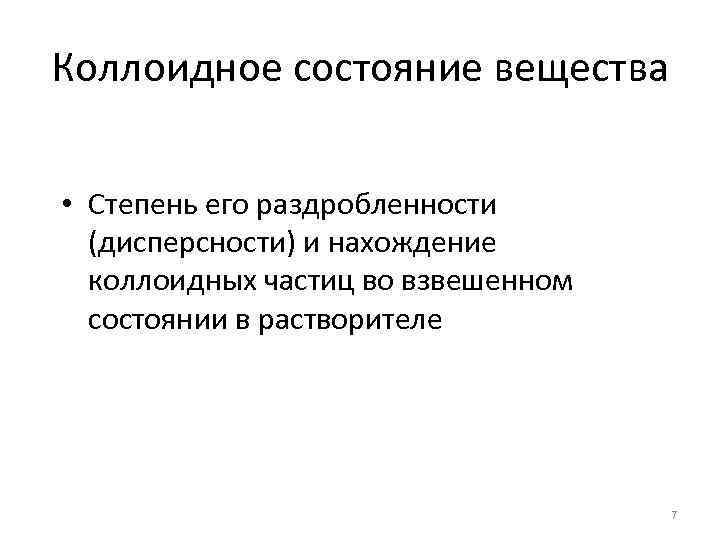 Коллоидное состояние вещества

• Степень его раздробленности (дисперсности) и нахождение коллоидных частиц во взвешенном состоянии в растворителе

7